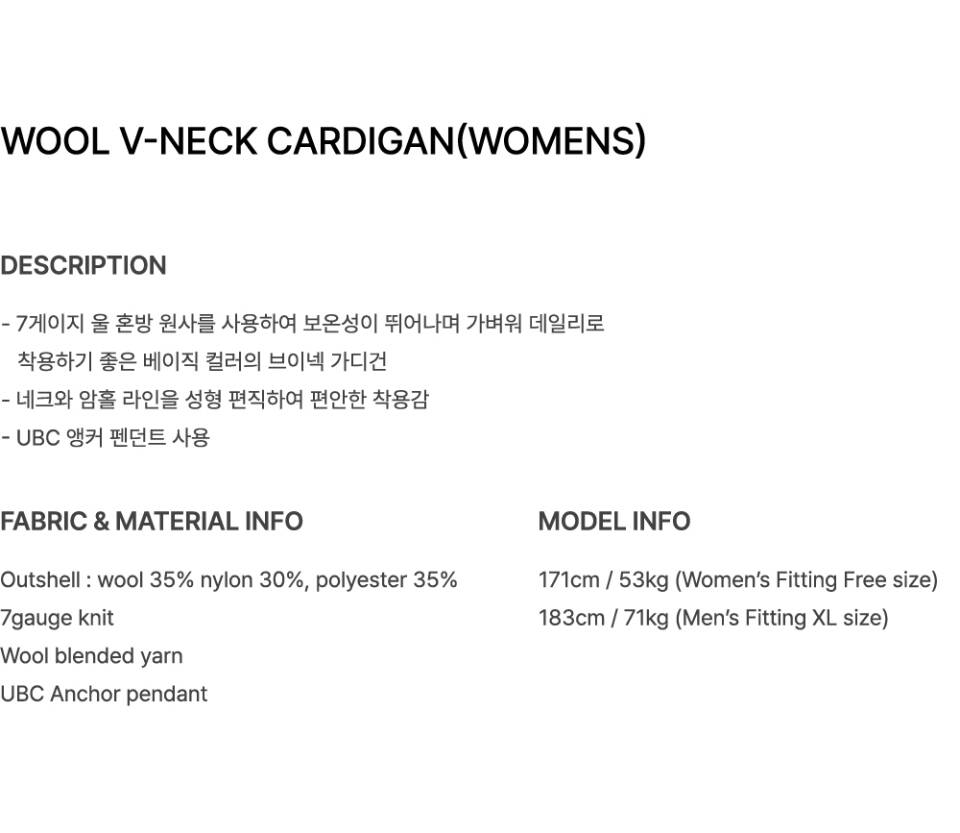 WOOL V-NECK CARDIGAN(WOMENS)

DESCRIPTION

- 7게이지 울 혼방 원사를 사용하여 보온성이 뛰어나며 가벼워 데일리로 착용하기 좋은 베이직 컬러의 브이넥 가디건
- 네크와 암홀 라인을 성형 편직하여 편안한 착용감
- UBC 앵커 펜던트 사용

FABRIC & MATERIAL INFO

Outshell : wool 35% nylon 30%, polyester 35%
7gauge knit
Wool blended yarn
UBC Anchor pendant

MODEL INFO

171cm / 53kg (Women's Fitting Free size)
183cm / 71kg (Men's Fitting XL size)